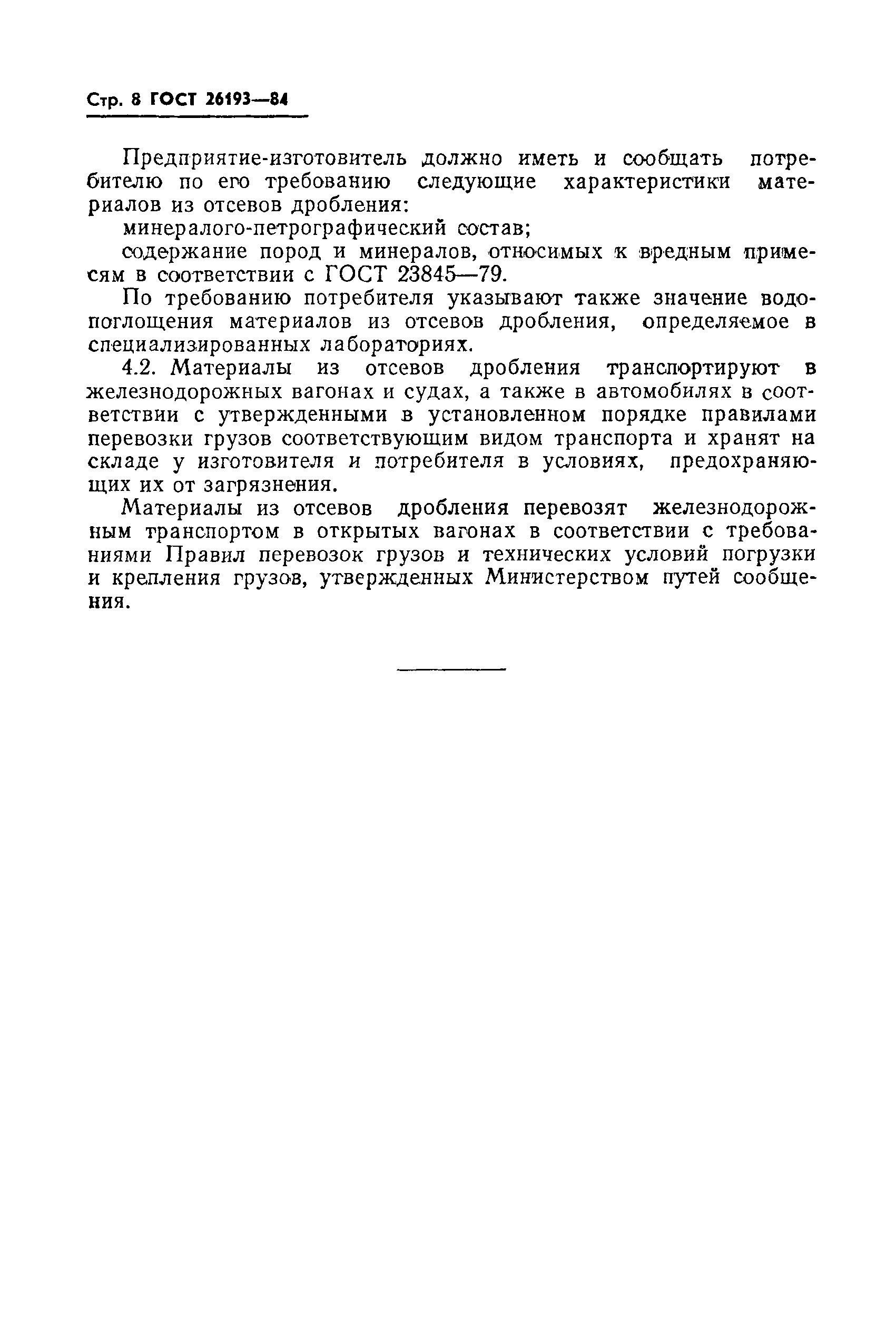 Стр. 8 ГОСТ 26193—84

Предприятие-изготовитель должно иметь и сообщать потребителю по его требованию следующие характеристики материалов из отсевов дробления:

минералого-петрографический состав;

содержание пород и минералов, относимых к вредным примесям в соответствии с ГОСТ 23845—79.

По требованию потребителя указывают также значение водопоглощения материалов из отсевов дробления, определяемое в специализированных лабораториях.

4.2. Материалы из отсевов дробления транспортируют в железнодорожных вагонах и судах, а также в автомобилях в соответствии с утвержденными в установленном порядке правилами перевозки грузов соответствующим видом транспорта и хранят на складе у изготовителя и потребителя в условиях, предохраняющих их от загрязнения.

Материалы из отсевов дробления перевозят железнодорожным транспортом в открытых вагонах в соответствии с требованиями Правил перевозок грузов и технических условий погрузки и крепления грузов, утвержденных Министерством путей сообщения.